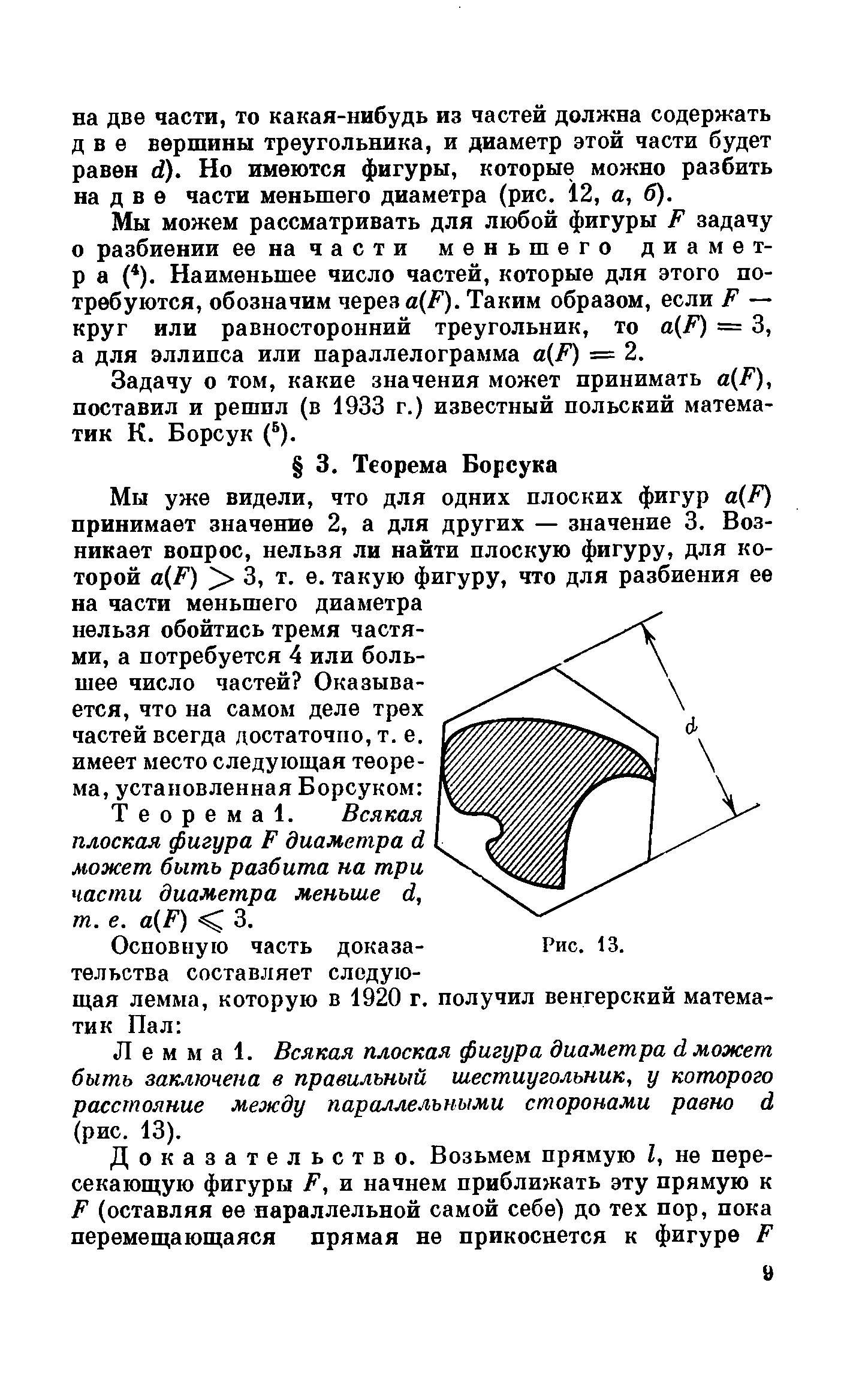 на две части, то какая-нибудь из частей должна содержать две вершины треугольника, и диаметр этой части будет равен $d$). Но имеются фигуры, которые можно разбить на две части меньшего диаметра (рис. 12, а, б).

Мы можем рассматривать для любой фигуры $F$ задачу о разбиении ее на части меньшего диаметра ($^4$). Наименьшее число частей, которые для этого потребуются, обозначим через $a(F)$. Таким образом, если $F$ — круг или равносторонний треугольник, то $a(F) = 3$, а для эллипса или параллелограмма $a(F) = 2$.

Задачу о том, какие значения может принимать $a(F)$, поставил и решил (в 1933 г.) известный польский математик К. Борсук ($^5$).

§ 3. Теорема Борсука

Мы уже видели, что для одних плоских фигур $a(F)$ принимает значение 2, а для других — значение 3. Возникает вопрос, нельзя ли найти плоскую фигуру, для которой $a(F) > 3$, т. е. такую фигуру, что для разбиения ее на части меньшего диаметра нельзя обойтись тремя частями, а потребуется 4 или большее число частей? Оказывается, что на самом деле трех частей всегда достаточно, т. е. имеет место следующая теорема, установленная Борсуком:

Теорема 1. Всякая плоская фигура $F$ диаметра $d$ может быть разбита на три части диаметра меньше $d$, т. е. $a(F) \leqslant 3$.

$d$

Рис. 13.

Основную часть доказательства составляет следующая лемма, которую в 1920 г. получил венгерский математик Пал:

Лемма 1. Всякая плоская фигура диаметра $d$ может быть заключена в правильный шестиугольник, у которого расстояние между параллельными сторонами равно $d$ (рис. 13).

Доказательство. Возьмем прямую $l$, не пересекающую фигуры $F$, и начнем приближать эту прямую к $F$ (оставляя ее параллельной самой себе) до тех пор, пока перемещающаяся прямая не прикоснется к фигуре $F$

9